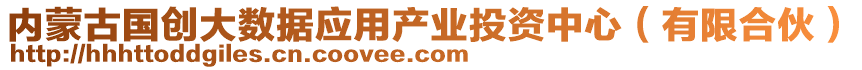 内蒙古国创大数据应用产业投资中心（有限合伙）
http://hhhttoddgiles.cn.coovee.com